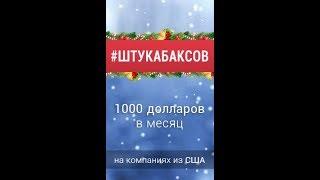 #ШТУКАБАКСОВ

1000 долларов в месяц

на компаниях из США